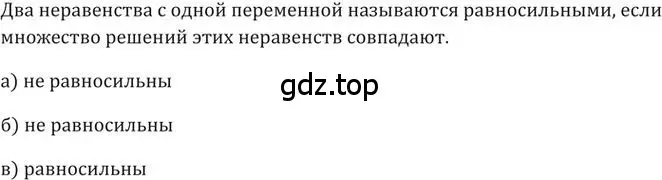 Два неравенства с одной переменной называются равносильными, если множество решений этих неравенств совпадают.

а) не равносильны

gdz.top

б) не равносильны

в) равносильны